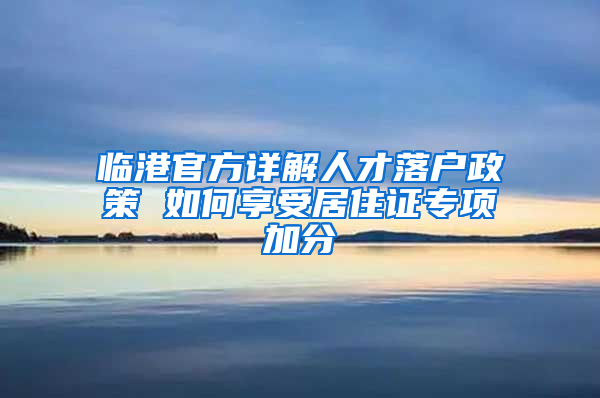 临港官方详解人才落户政策 如何享受居住证专项加分